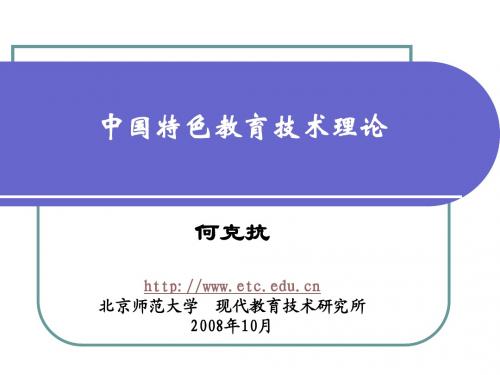 中国特色教育技术理论

何克抗

http://www.etc.edu.cn
北京师范大学　现代教育技术研究所
2008年10月